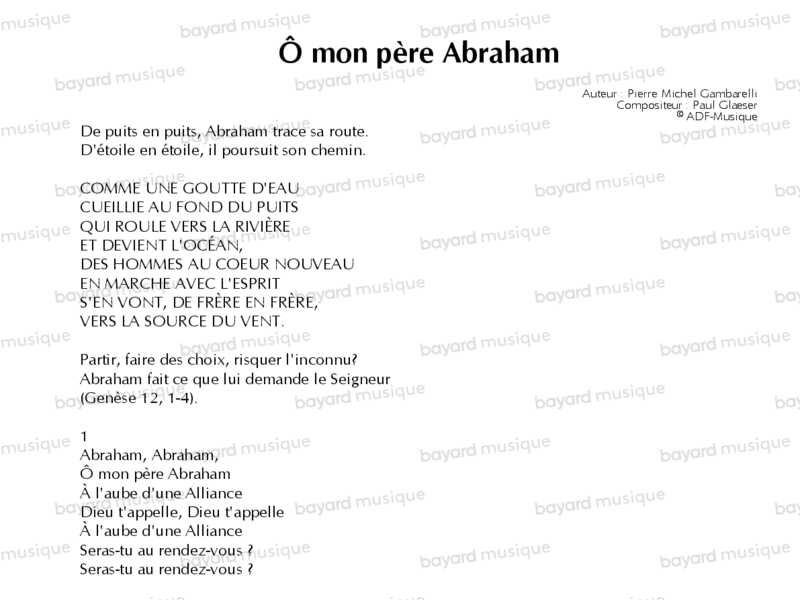 Ô mon père Abraham

Auteur : Pierre Michel Gambarelli
Compositeur : Paul Glaeser
© ADF-Musique

De puits en puits, Abraham trace sa route.
D'étoile en étoile, il poursuit son chemin.

COMME UNE GOUTTE D'EAU
CUEILLIE AU FOND DU PUITS
QUI ROULE VERS LA RIVIÈRE
ET DEVIENT L'OCÉAN,
DES HOMMES AU COEUR NOUVEAU
EN MARCHE AVEC L'ESPRIT
S'EN VONT, DE FRÈRE EN FRÈRE,
VERS LA SOURCE DU VENT.

Partir, faire des choix, risquer l'inconnu?
Abraham fait ce que lui demande le Seigneur
(Genèse 12, 1-4).

1
Abraham, Abraham,
Ô mon père Abraham
À l'aube d'une Alliance
Dieu t'appelle, Dieu t'appelle
À l'aube d'une Alliance
Seras-tu au rendez-vous ?
Seras-tu au rendez-vous ?

bayard musique